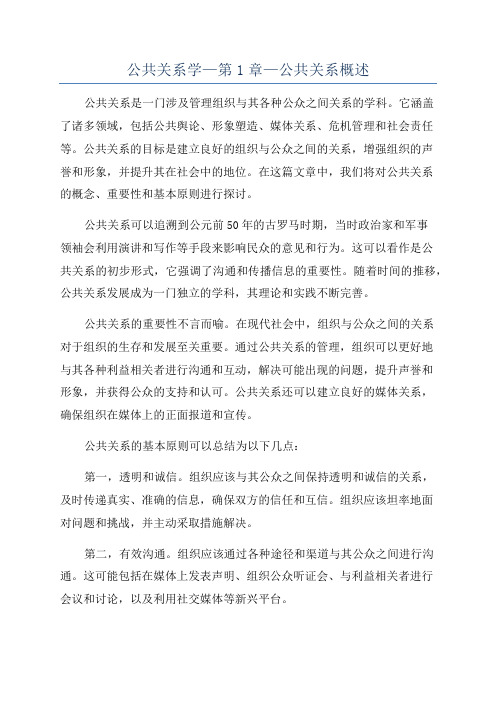 公共关系学—第1章—公共关系概述

公共关系是一门涉及管理组织与其各种公众之间关系的学科。它涵盖了诸多领域，包括公共舆论、形象塑造、媒体关系、危机管理和社会责任等。公共关系的目标是建立良好的组织与公众之间的关系，增强组织的声誉和形象，并提升其在社会中的地位。在这篇文章中，我们将对公共关系的概念、重要性和基本原则进行探讨。

公共关系可以追溯到公元前50年的古罗马时期，当时政治家和军事领袖会利用演讲和写作等手段来影响民众的意见和行为。这可以看作是公共关系的初步形式，它强调了沟通和传播信息的重要性。随着时间的推移，公共关系发展成为一门独立的学科，其理论和实践不断完善。

公共关系的重要性不言而喻。在现代社会中，组织与公众之间的关系对于组织的生存和发展至关重要。通过公共关系的管理，组织可以更好地与其各种利益相关者进行沟通和互动，解决可能出现的问题，提升声誉和形象，并获得公众的支持和认可。公共关系还可以建立良好的媒体关系，确保组织在媒体上的正面报道和宣传。

公共关系的基本原则可以总结为以下几点：

第一，透明和诚信。组织应该与其公众之间保持透明和诚信的关系，及时传递真实、准确的信息，确保双方的信任和互信。组织应该坦率地面对问题和挑战，并主动采取措施解决。

第二，有效沟通。组织应该通过各种途径和渠道与其公众之间进行沟通。这可能包括在媒体上发表声明、组织公众听证会、与利益相关者进行会议和讨论，以及利用社交媒体等新兴平台。